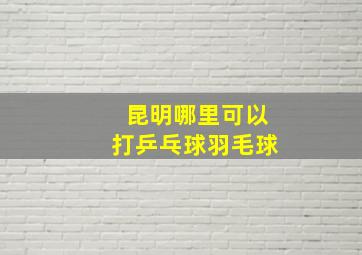 昆明哪里可以
打乒乓球羽毛球